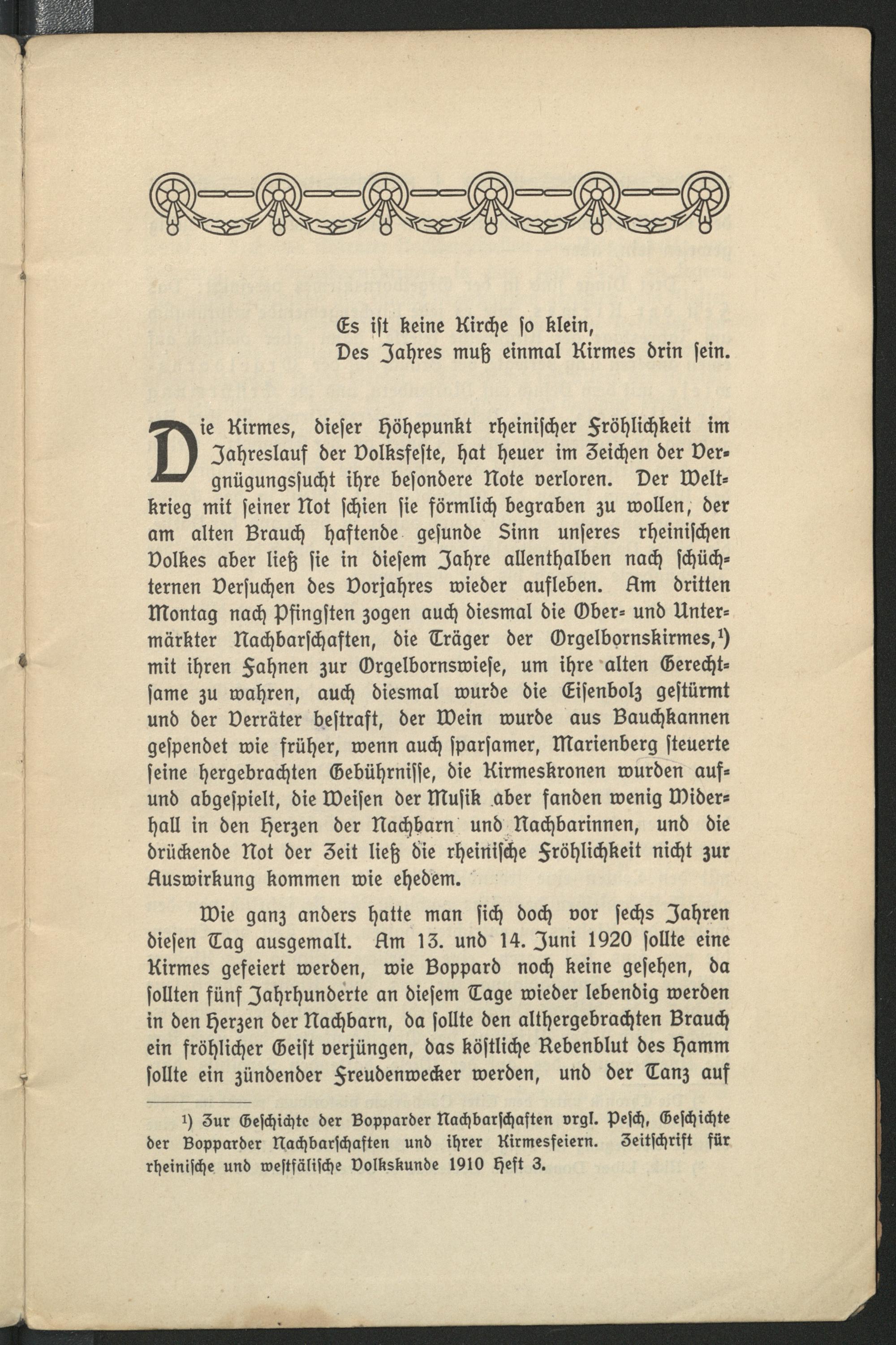 Es ist keine Kirche so klein,
Des Jahres muß einmal Kirmes drin sein.

Die Kirmes, dieser Höhepunkt rheinischer Fröhlichkeit im Jahreslauf der Volksfeste, hat heuer im Zeichen der Vergnügungssucht ihre besondere Note verloren. Der Weltkrieg mit seiner Not schien sie förmlich begraben zu wollen, der am alten Brauch haftende gesunde Sinn unseres rheinischen Volkes aber ließ sie in diesem Jahre allenthalben nach schüchternen Versuchen des Vorjahres wieder aufleben. Am dritten Montag nach Pfingsten zogen auch diesmal die Ober- und Untermärkter Nachbarschaften, die Träger der Orgelbornskirmes,¹) mit ihren Fahnen zur Orgelbornswiese, um ihre alten Gerechtsame zu wahren, auch diesmal wurde die Eisenbolz gestürmt und der Verräter bestraft, der Wein wurde aus Bauchkannen gespendet wie früher, wenn auch sparsamer, Marienberg steuerte seine hergebrachten Gebührnisse, die Kirmeskronen wurden auf- und abgespielt, die Weisen der Musik aber fanden wenig Widerhall in den Herzen der Nachbarn und Nachbarinnen, und die drückende Not der Zeit ließ die rheinische Fröhlichkeit nicht zur Auswirkung kommen wie ehedem.

Wie ganz anders hatte man sich doch vor sechs Jahren diesen Tag ausgemalt. Am 13. und 14. Juni 1920 sollte eine Kirmes gefeiert werden, wie Boppard noch keine gesehen, da sollten fünf Jahrhunderte an diesem Tage wieder lebendig werden in den Herzen der Nachbarn, da sollte den althergebrachten Brauch ein fröhlicher Geist verjüngen, das köstliche Rebenblut des Hamm sollte ein zündender Freudenwecker werden, und der Tanz auf

¹) Zur Geschichte der Bopparder Nachbarschaften vrgl. Pesch, Geschichte der Bopparder Nachbarschaften und ihrer Kirmesfeiern. Zeitschrift für rheinische und westfälische Volkskunde 1910 Heft 3.